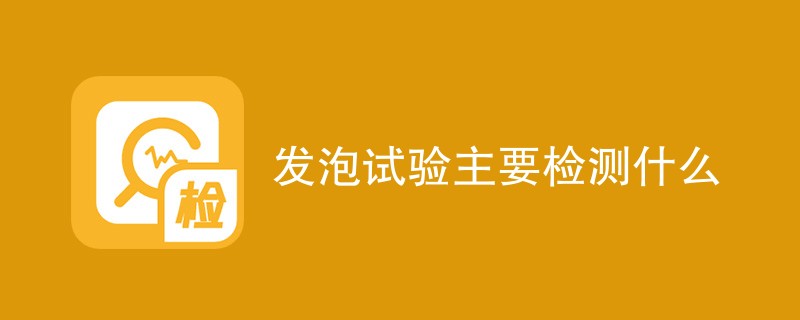 检

发泡试验主要检测什么